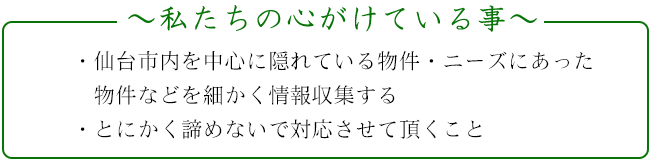 ～私たちの心がけている事～

・仙台市内を中心に隠れている物件・ニーズにあった物件などを細かく情報収集する

・とにかく諦めないで対応させて頂くこと